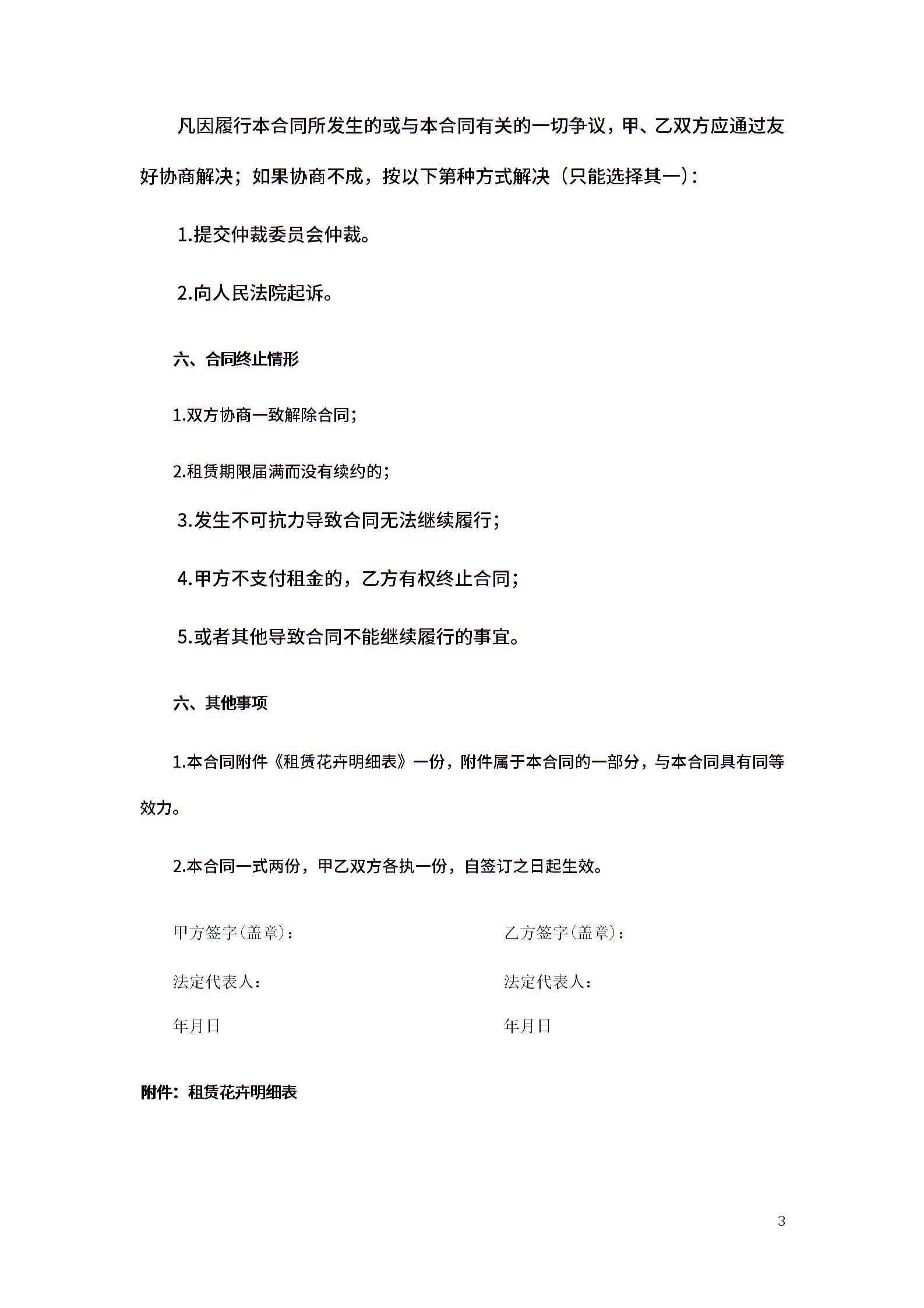 凡因履行本合同所发生的或与本合同有关的一切争议，甲、乙双方应通过友好协商解决；如果协商不成，按以下第种方式解决（只能选择其一）：

1.提交仲裁委员会仲裁。

2.向人民法院起诉。

六、合同终止情形

1.双方协商一致解除合同；

2.租赁期限届满而没有续约的；

3.发生不可抗力导致合同无法继续履行；

4.甲方不支付租金的，乙方有权终止合同；

5.或者其他导致合同不能继续履行的事宜。

六、其他事项

1.本合同附件《租赁花卉明细表》一份，附件属于本合同的一部分，与本合同具有同等效力。

2.本合同一式两份，甲乙双方各执一份，自签订之日起生效。

甲方签字(盖章)：

法定代表人：

年月日

乙方签字(盖章)：

法定代表人：

年月日

附件：租赁花卉明细表

3